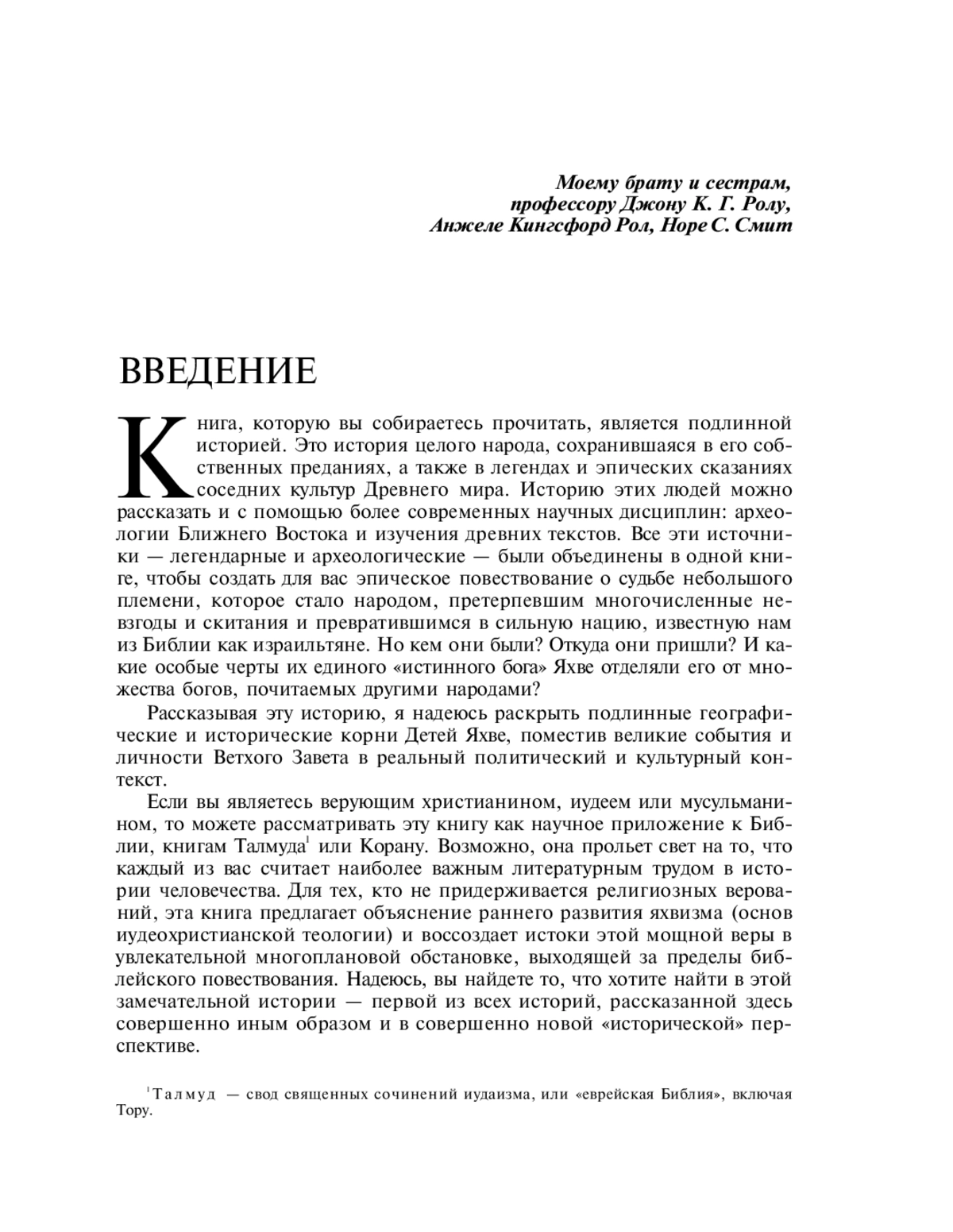 Моему брату и сестрам,
профессору Джону К. Г. Ролу,
Анжеле Кингсфорд Рол, Норе С. Смит

ВВЕДЕНИЕ

Книга, которую вы собираетесь прочитать, является подлинной историей. Это история целого народа, сохранившаяся в его собственных преданиях, а также в легендах и эпических сказаниях соседних культур Древнего мира. Историю этих людей можно рассказать и с помощью более современных научных дисциплин: археологии Ближнего Востока и изучения древних текстов. Все эти источники — легендарные и археологические — были объединены в одной книге, чтобы создать для вас эпическое повествование о судьбе небольшого племени, которое стало народом, претерпевшим многочисленные невзгоды и скитания и превратившимся в сильную нацию, известную нам из Библии как израильтяне. Но кем они были? Откуда они пришли? И какие особые черты их единого «истинного бога» Яхве отделяли его от множества богов, почитаемых другими народами?

Рассказывая эту историю, я надеюсь раскрыть подлинные географические и исторические корни Детей Яхве, поместив великие события и личности Ветхого Завета в реальный политический и культурный контекст.

Если вы являетесь верующим христианином, иудеем или мусульманином, то можете рассматривать эту книгу как научное приложение к Библии, книгам Талмуда$^1$ или Корану. Возможно, она прольет свет на то, что каждый из вас считает наиболее важным литературным трудом в истории человечества. Для тех, кто не придерживается религиозных верований, эта книга предлагает объяснение раннего развития яхвизма (основ иудеохристианской теологии) и воссоздает истоки этой мощной веры в увлекательной многоплановой обстановке, выходящей за пределы библейского повествования. Надеюсь, вы найдете то, что хотите найти в этой замечательной истории — первой из всех историй, рассказанной здесь совершенно иным образом и в совершенно новой «исторической» перспективе.

$^1$Талмуд — свод священных сочинений иудаизма, или «еврейская Библия», включая Тору.